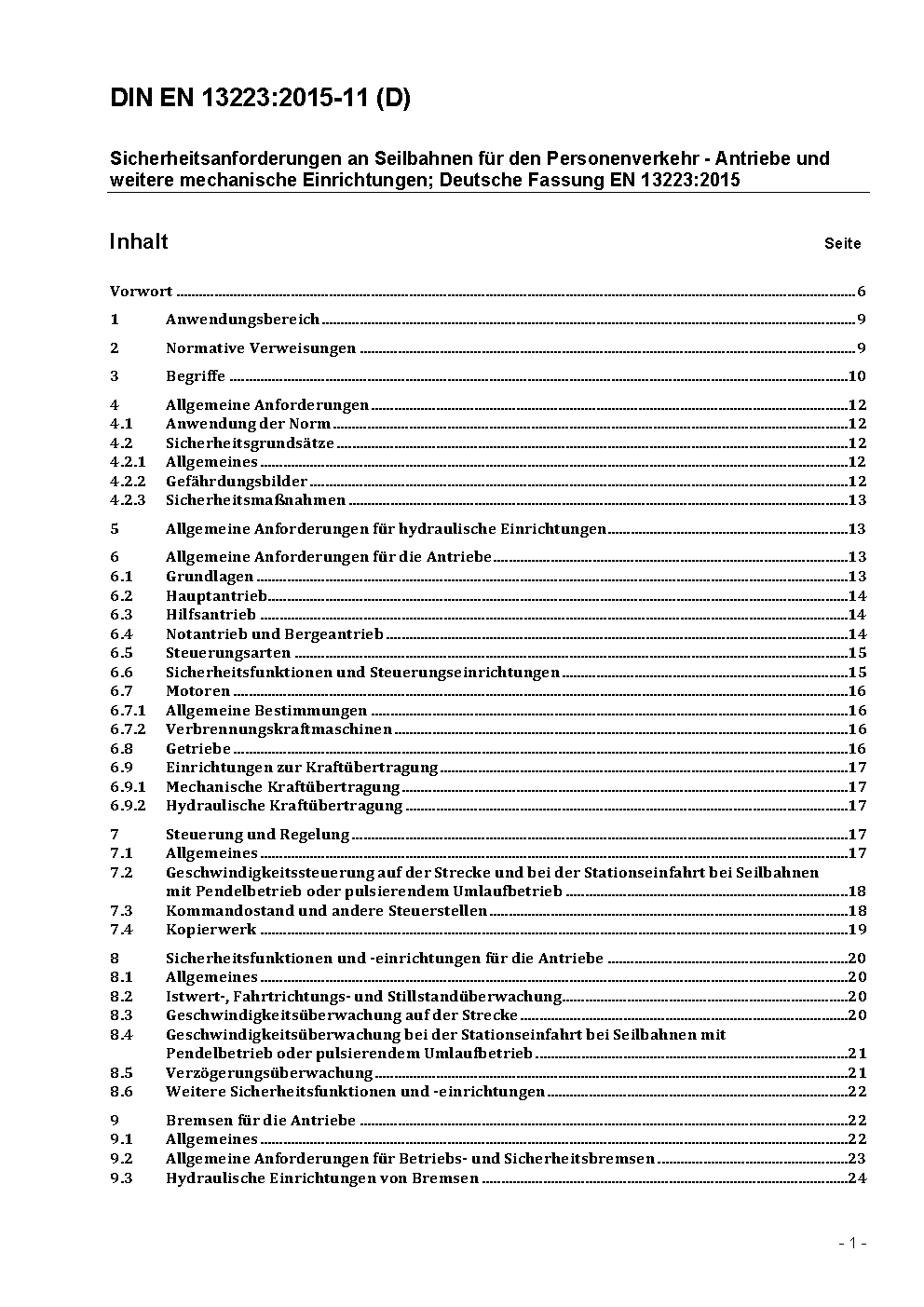 DIN EN 13223:2015-11 (D)

Sicherheitsanforderungen an Seilbahnen für den Personenverkehr - Antriebe und weitere mechanische Einrichtungen; Deutsche Fassung EN 13223:2015

Inhalt

Seite

Vorwort ........ 6

1 Anwendungsbereich ........ 9

2 Normative Verweisungen ........ 9

3 Begriffe ........ 10

4 Allgemeine Anforderungen ........ 12
4.1 Anwendung der Norm ........ 12
4.2 Sicherheitsgrundsätze ........ 12
4.2.1 Allgemeines ........ 12
4.2.2 Gefährdungsbilder ........ 12
4.2.3 Sicherheitsmaßnahmen ........ 13

5 Allgemeine Anforderungen für hydraulische Einrichtungen ........ 13

6 Allgemeine Anforderungen für die Antriebe ........ 13
6.1 Grundlagen ........ 13
6.2 Hauptantrieb ........ 14
6.3 Hilfsantrieb ........ 14
6.4 Notantrieb und Bergeantrieb ........ 14
6.5 Steuerungsarten ........ 15
6.6 Sicherheitsfunktionen und Steuerungseinrichtungen ........ 15
6.7 Motoren ........ 16
6.7.1 Allgemeine Bestimmungen ........ 16
6.7.2 Verbrennungskraftmaschinen ........ 16
6.8 Getriebe ........ 16
6.9 Einrichtungen zur Kraftübertragung ........ 17
6.9.1 Mechanische Kraftübertragung ........ 17
6.9.2 Hydraulische Kraftübertragung ........ 17

7 Steuerung und Regelung ........ 17
7.1 Allgemeines ........ 17
7.2 Geschwindigkeitssteuerung auf der Strecke und bei der Stationseinfahrt bei Seilbahnen mit Pendelbetrieb oder pulsierendem Umlaufbetrieb ........ 18
7.3 Kommandostand und andere Steuerstellen ........ 18
7.4 Kopierwerk ........ 19

8 Sicherheitsfunktionen und -einrichtungen für die Antriebe ........ 20
8.1 Allgemeines ........ 20
8.2 Istwert-, Fahrtrichtungs- und Stillstandüberwachung ........ 20
8.3 Geschwindigkeitsüberwachung auf der Strecke ........ 20
8.4 Geschwindigkeitsüberwachung bei der Stationseinfahrt bei Seilbahnen mit Pendelbetrieb oder pulsierendem Umlaufbetrieb ........ 21
8.5 Verzögerungsüberwachung ........ 21
8.6 Weitere Sicherheitsfunktionen und -einrichtungen ........ 22

9 Bremsen für die Antriebe ........ 22
9.1 Allgemeines ........ 22
9.2 Allgemeine Anforderungen für Betriebs- und Sicherheitsbremsen ........ 23
9.3 Hydraulische Einrichtungen von Bremsen ........ 24

- 1 -